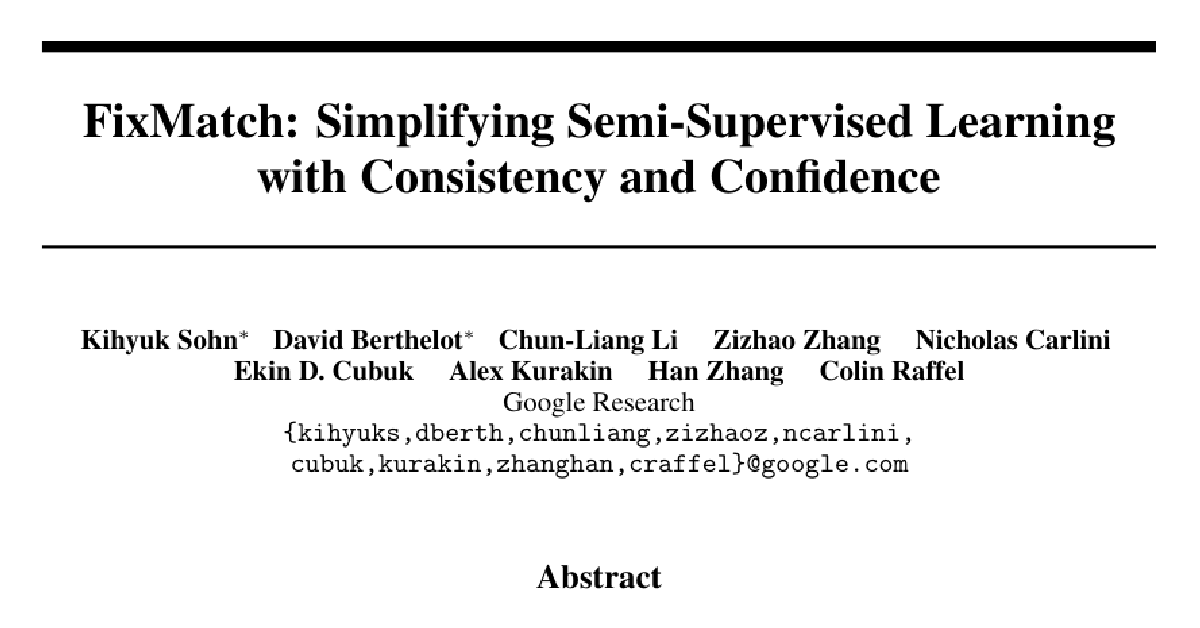 FixMatch: Simplifying Semi-Supervised Learning with Consistency and Confidence

Kihyuk Sohn* David Berthelot* Chun-Liang Li Zizhao Zhang Nicholas Carlini
Ekin D. Cubuk Alex Kurakin Han Zhang Colin Raffel
Google Research
{kihyuks,dberth,chunliang,zizhaoz,ncarlini,
cubuk,kurakin,zhanghan,craffel}@google.com

Abstract